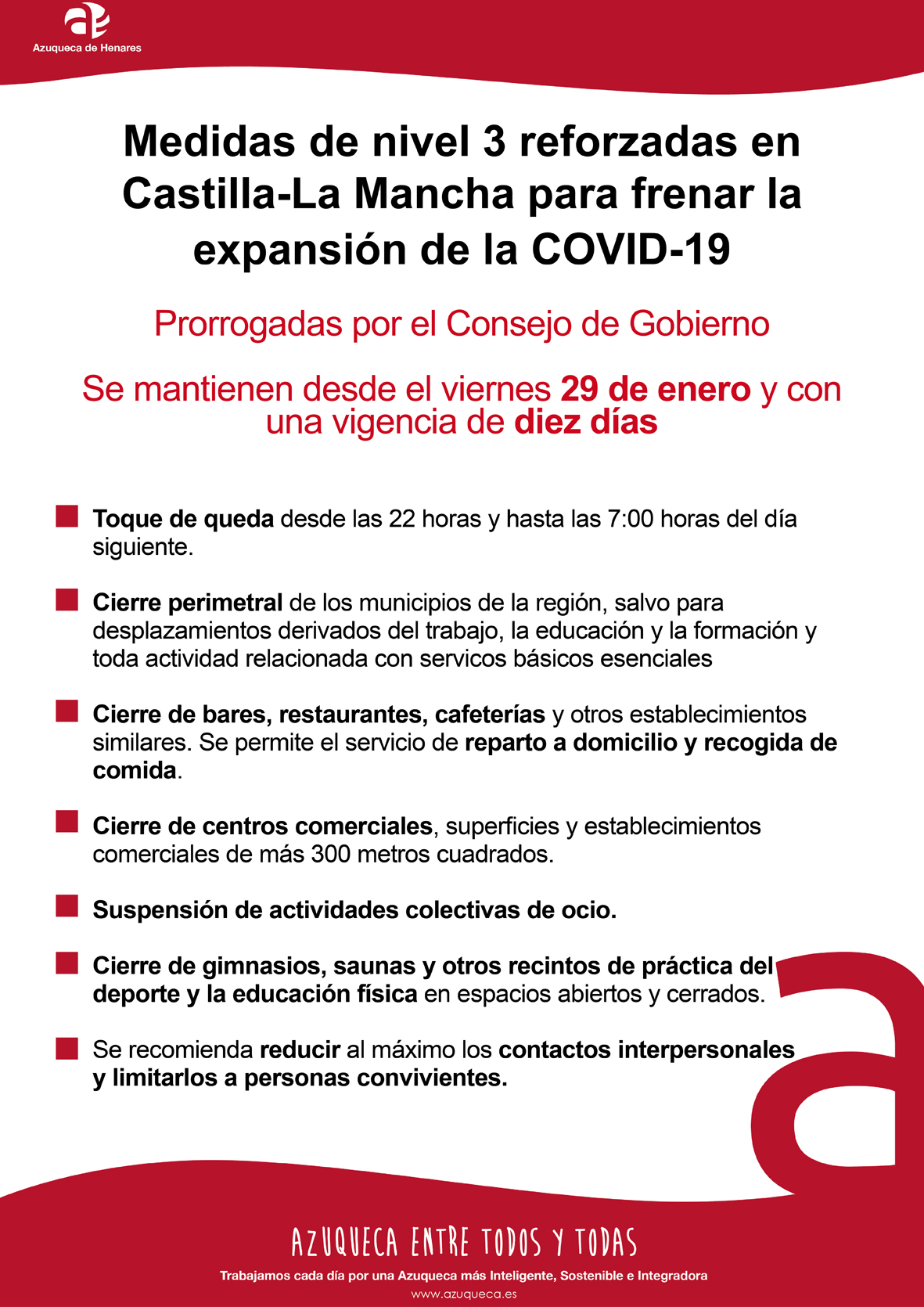 Azuqueca de Henares

Medidas de nivel 3 reforzadas en Castilla-La Mancha para frenar la expansión de la COVID-19

Prorrogadas por el Consejo de Gobierno

Se mantienen desde el viernes 29 de enero y con una vigencia de diez días

Toque de queda desde las 22 horas y hasta las 7:00 horas del día siguiente.

Cierre perimetral de los municipios de la región, salvo para desplazamientos derivados del trabajo, la educación y la formación y toda actividad relacionada con servicos básicos esenciales

Cierre de bares, restaurantes, cafeterías y otros establecimientos similares. Se permite el servicio de reparto a domicilio y recogida de comida.

Cierre de centros comerciales, superficies y establecimientos comerciales de más 300 metros cuadrados.

Suspensión de actividades colectivas de ocio.

Cierre de gimnasios, saunas y otros recintos de práctica del deporte y la educación física en espacios abiertos y cerrados.

Se recomienda reducir al máximo los contactos interpersonales y limitarlos a personas convivientes.

AZUQUECA ENTRE TODOS Y TODAS

Trabajamos cada día por una Azuqueca más Inteligente, Sostenible e Integradora

www.azuqueca.es